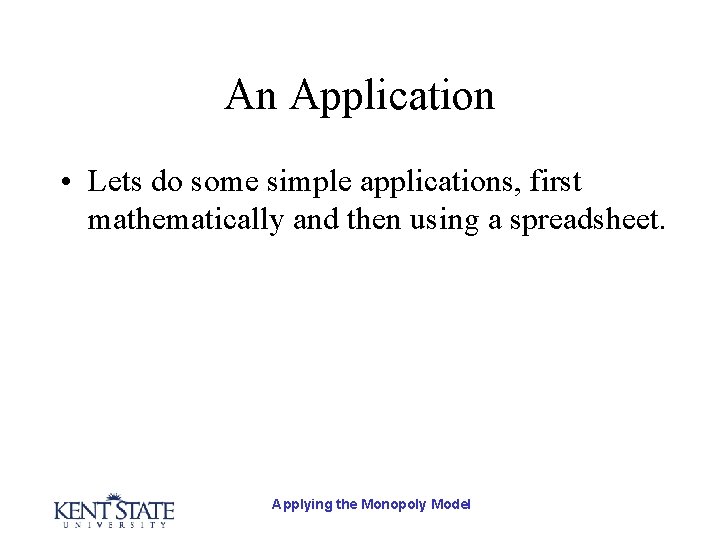 An Application

• Lets do some simple applications, first mathematically and then using a spreadsheet.

KENT STATE
UNIVERSITY

Applying the Monopoly Model